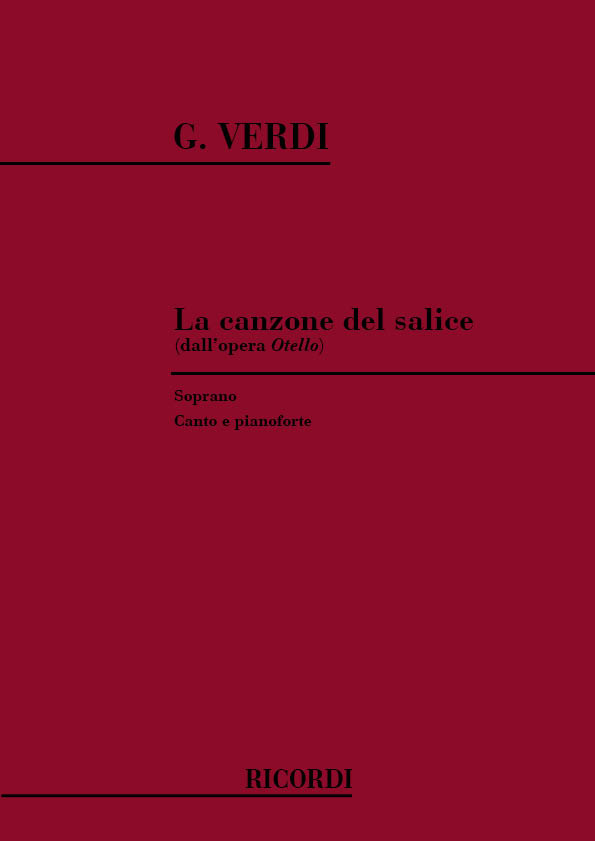 G. VERDI

La canzone del salice
(dall'opera Otello)

Soprano

Canto e pianoforte

RICORDI